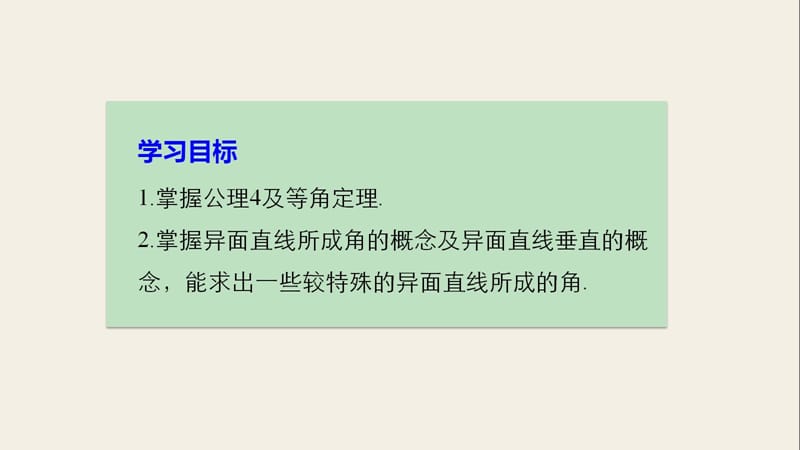 学习目标

1.掌握公理4及等角定理.

2.掌握异面直线所成角的概念及异面直线垂直的概念，能求出一些较特殊的异面直线所成的角.